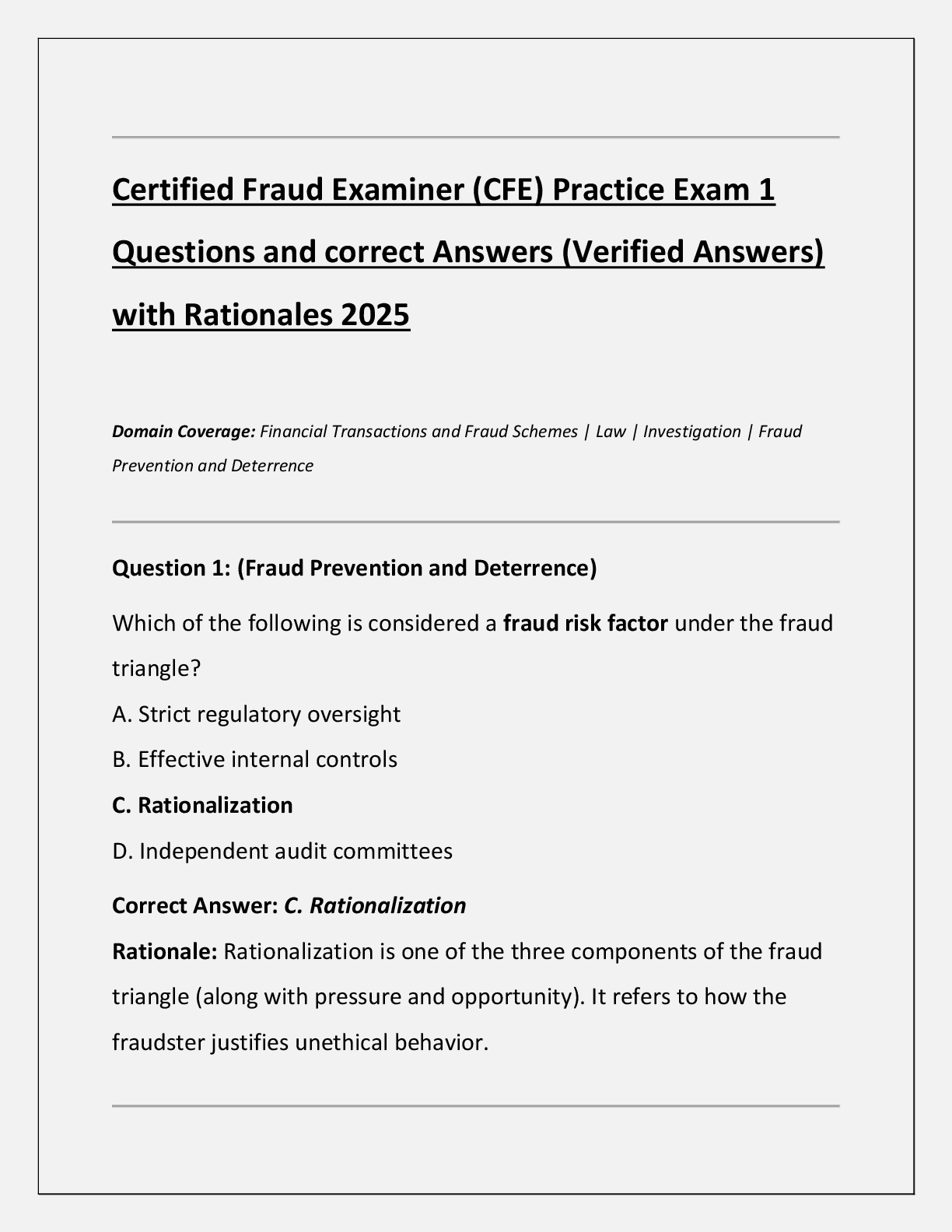 Certified Fraud Examiner (CFE) Practice Exam 1 Questions and correct Answers (Verified Answers) with Rationales 2025

Domain Coverage: Financial Transactions and Fraud Schemes | Law | Investigation | Fraud Prevention and Deterrence

Question 1: (Fraud Prevention and Deterrence)

Which of the following is considered a fraud risk factor under the fraud triangle?

A. Strict regulatory oversight

B. Effective internal controls

C. Rationalization

D. Independent audit committees

Correct Answer: C. Rationalization

Rationale: Rationalization is one of the three components of the fraud triangle (along with pressure and opportunity). It refers to how the fraudster justifies unethical behavior.